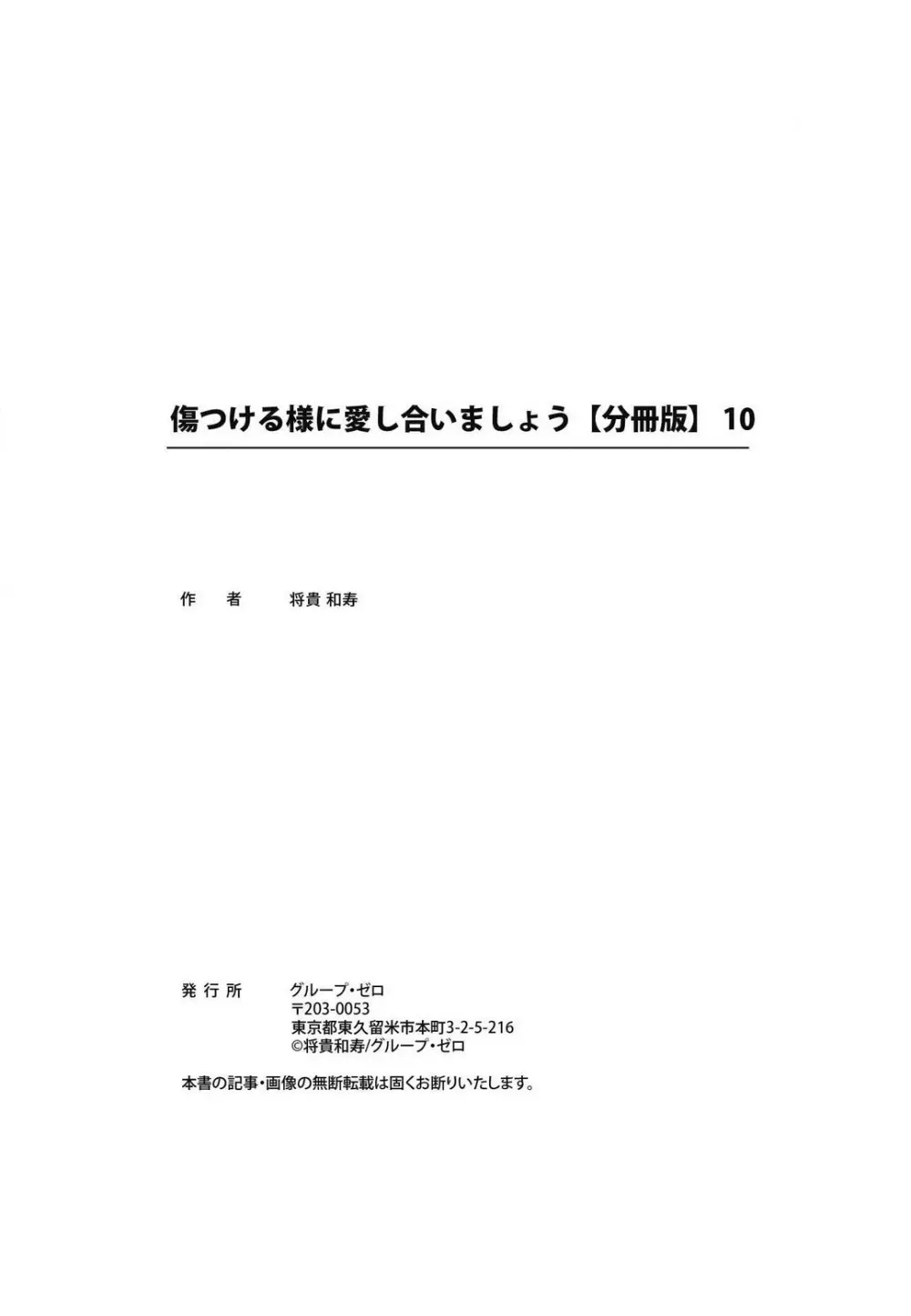 傷つける様に愛し合いましょう【分冊版】 10

作　者　将貴 和寿

発行所　グループ・ゼロ
〒203-0053
東京都東久留米市本町3-2-5-216
©将貴和寿/グループ・ゼロ

本書の記事・画像の無断転載は固くお断りいたします。